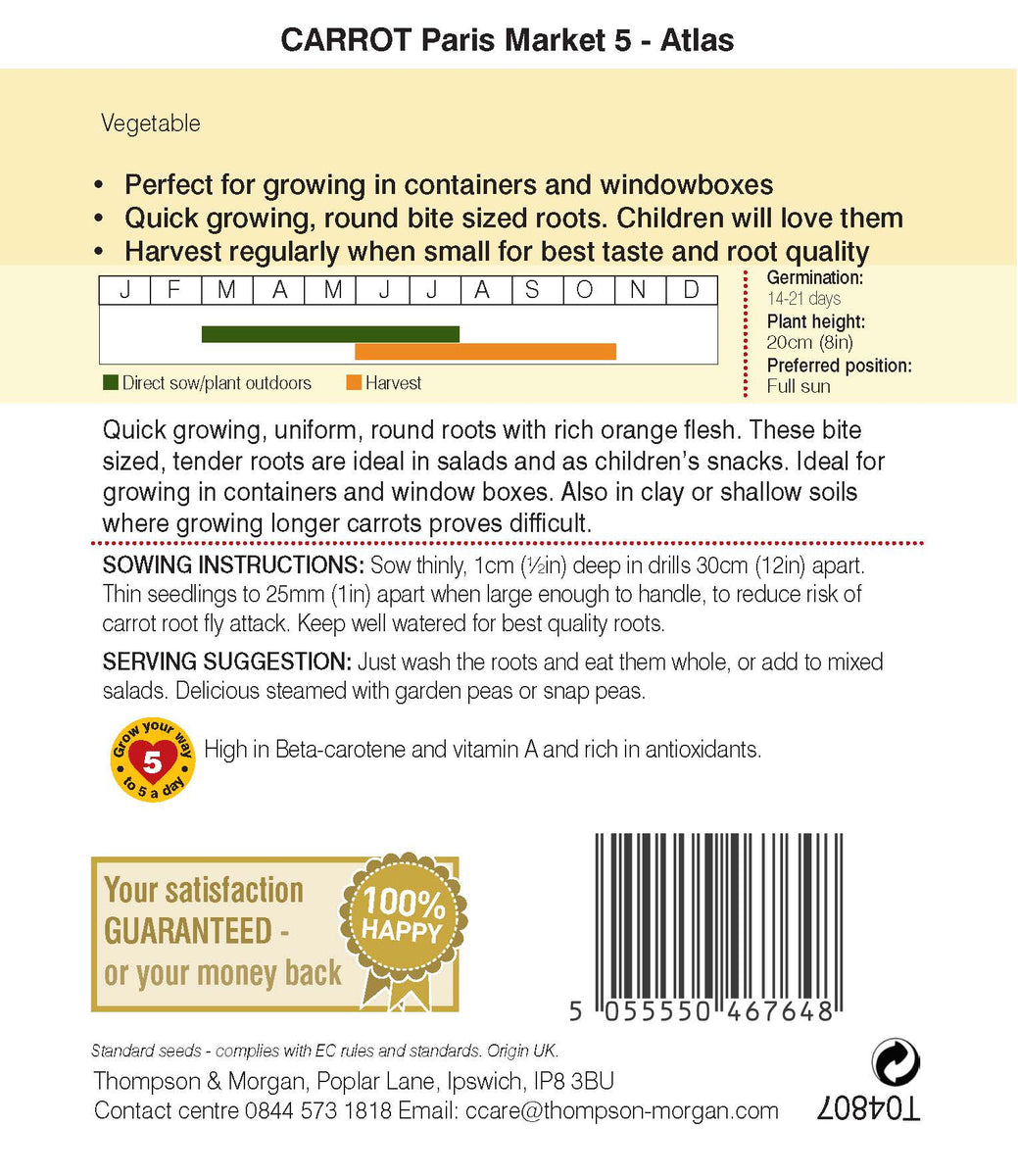 CARROT Paris Market 5 - Atlas

Vegetable

• Perfect for growing in containers and windowboxes
• Quick growing, round bite sized roots. Children will love them
• Harvest regularly when small for best taste and root quality

| J | F | M | A | M | J | J | A | S | O | N | D |
|---|---|---|---|---|---|---|---|---|---|---|---|

Direct sow/plant outdoors Harvest

Germination:
14-21 days
Plant height:
20cm (8in)
Preferred position:
Full sun

Quick growing, uniform, round roots with rich orange flesh. These bite sized, tender roots are ideal in salads and as children's snacks. Ideal for growing in containers and window boxes. Also in clay or shallow soils where growing longer carrots proves difficult.

SOWING INSTRUCTIONS: Sow thinly, 1cm (½in) deep in drills 30cm (12in) apart. Thin seedlings to 25mm (1in) apart when large enough to handle, to reduce risk of carrot root fly attack. Keep well watered for best quality roots.

SERVING SUGGESTION: Just wash the roots and eat them whole, or add to mixed salads. Delicious steamed with garden peas or snap peas.

Grow your way 5 to 5 a day

High in Beta-carotene and vitamin A and rich in antioxidants.

Your satisfaction GUARANTEED - or your money back

100% HAPPY

5 055550 467648

Standard seeds - complies with EC rules and standards. Origin UK.

Thompson & Morgan, Poplar Lane, Ipswich, IP8 3BU
Contact centre 0844 573 1818 Email: ccare@thompson-morgan.com

T04807